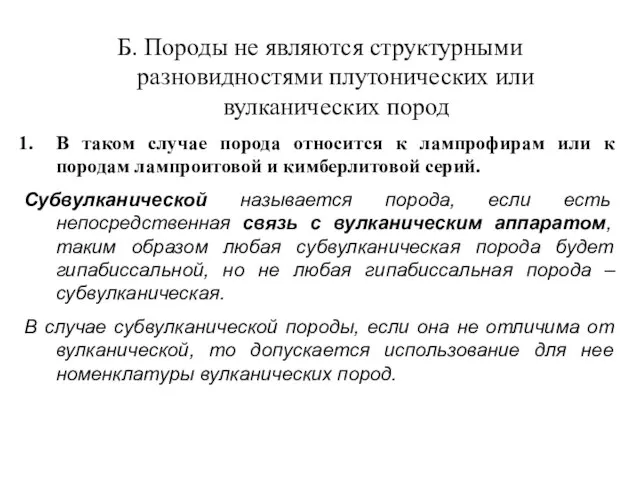 Б. Породы не являются структурными разновидностями плутонических или вулканических пород

1. В таком случае порода относится к лампрофирам или к породам лампроитовой и кимберлитовой серий.

Субвулканической называется порода, если есть непосредственная связь с вулканическим аппаратом, таким образом любая субвулканическая порода будет гипабиссальной, но не любая гипабиссальная порода – субвулканическая.

В случае субвулканической породы, если она не отличима от вулканической, то допускается использование для нее номенклатуры вулканических пород.